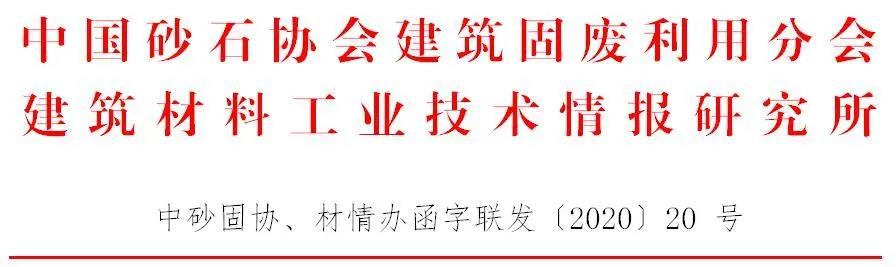 中国砂石协会建筑固废利用分会
建筑材料工业技术情报研究所

中砂固协、材情办函字联发〔2020〕20 号